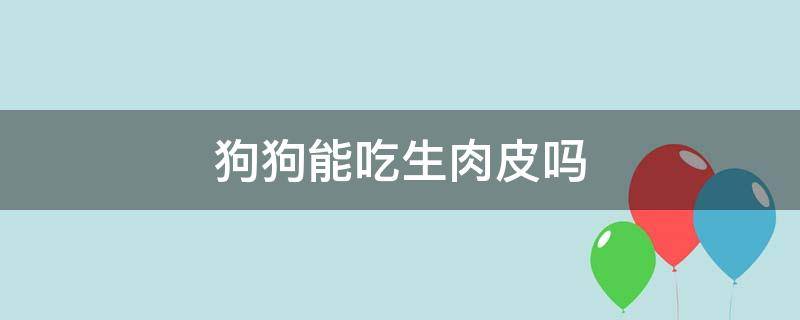 狗狗能吃生肉皮吗